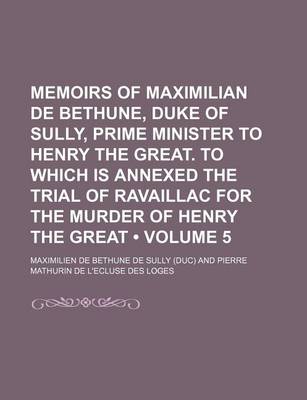 MEMOIRS OF MAXIMILIAN DE BETHUNE, DUKE OF SULLY, PRIME MINISTER TO HENRY THE GREAT. TO WHICH IS ANNEXED THE TRIAL OF RAVAILLAC FOR THE MURDER OF HENRY THE GREAT • VOLUME 5

MAXIMILIEN DE BETHUNE DE SULLY (DUC) AND PIERRE MATHURIN DE L'ECLUSE DES LOGES